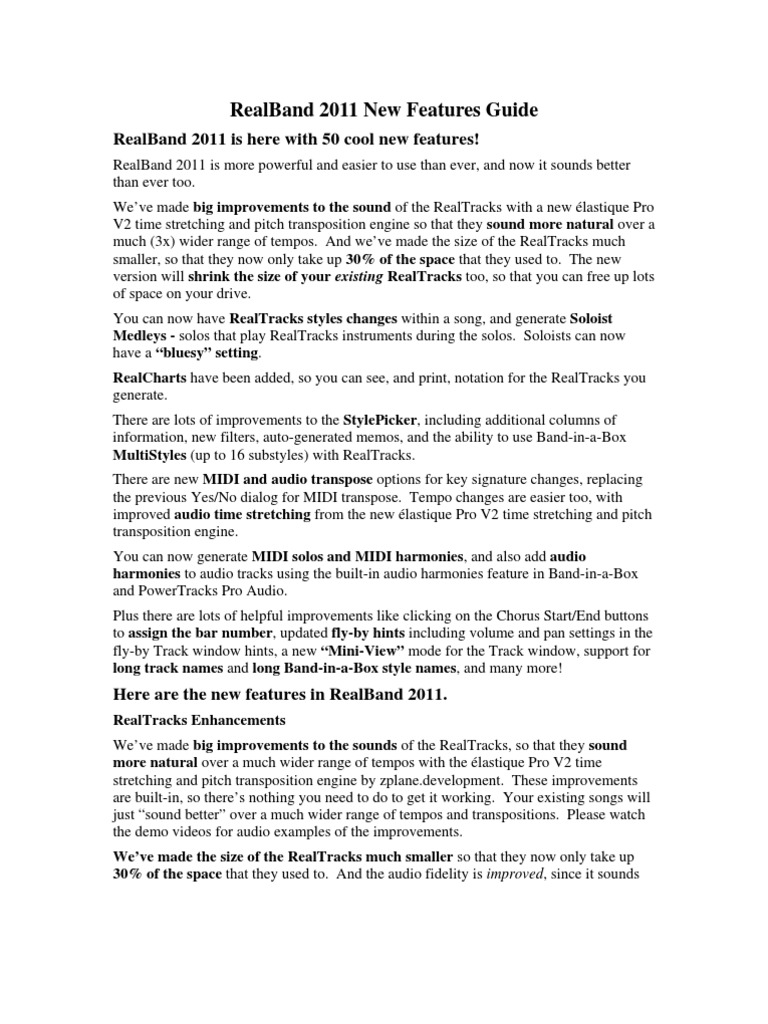 RealBand 2011 New Features Guide

RealBand 2011 is here with 50 cool new features!

RealBand 2011 is more powerful and easier to use than ever, and now it sounds better than ever too.

We've made big improvements to the sound of the RealTracks with a new élastique Pro V2 time stretching and pitch transposition engine so that they sound more natural over a much (3x) wider range of tempos. And we've made the size of the RealTracks much smaller, so that they now only take up 30% of the space that they used to. The new version will shrink the size of your existing RealTracks too, so that you can free up lots of space on your drive.

You can now have RealTracks styles changes within a song, and generate Soloist Medleys - solos that play RealTracks instruments during the solos. Soloists can now have a "bluesy" setting.

RealCharts have been added, so you can see, and print, notation for the RealTracks you generate.

There are lots of improvements to the StylePicker, including additional columns of information, new filters, auto-generated memos, and the ability to use Band-in-a-Box MultiStyles (up to 16 substyles) with RealTracks.

There are new MIDI and audio transpose options for key signature changes, replacing the previous Yes/No dialog for MIDI transpose. Tempo changes are easier too, with improved audio time stretching from the new élastique Pro V2 time stretching and pitch transposition engine.

You can now generate MIDI solos and MIDI harmonies, and also add audio harmonies to audio tracks using the built-in audio harmonies feature in Band-in-a-Box and PowerTracks Pro Audio.

Plus there are lots of helpful improvements like clicking on the Chorus Start/End buttons to assign the bar number, updated fly-by hints including volume and pan settings in the fly-by Track window hints, a new "Mini-View" mode for the Track window, support for long track names and long Band-in-a-Box style names, and many more!

Here are the new features in RealBand 2011.

RealTracks Enhancements

We've made big improvements to the sounds of the RealTracks, so that they sound more natural over a much wider range of tempos with the élastique Pro V2 time stretching and pitch transposition engine by zplane.development. These improvements are built-in, so there's nothing you need to do to get it working. Your existing songs will just "sound better" over a much wider range of tempos and transpositions. Please watch the demo videos for audio examples of the improvements.

We've made the size of the RealTracks much smaller so that they now only take up 30% of the space that they used to. And the audio fidelity is improved, since it sounds